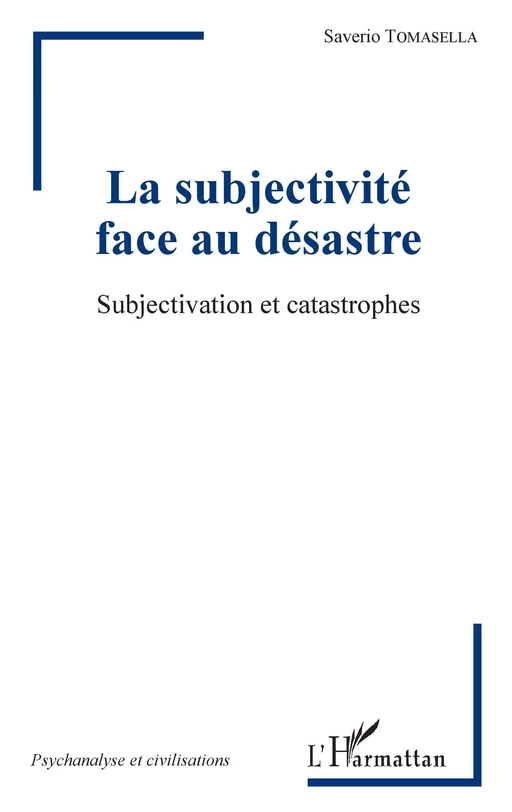 Saverio TOMASELLA

La subjectivité face au désastre

Subjectivation et catastrophes

Psychanalyse et civilisations

L'Harmattan